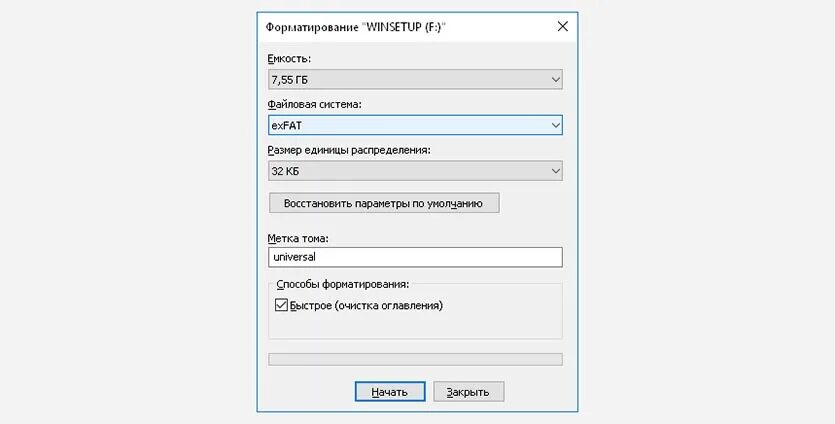 Форматирование "WINSETUP (F:)"

Емкость:
7,55 ГБ

Файловая система:
exFAT

Размер единицы распределения:
32 КБ

Восстановить параметры по умолчанию

Метка тома:
universal

Способы форматирования:
Быстрое (очистка оглавления)

Начать
Закрыть